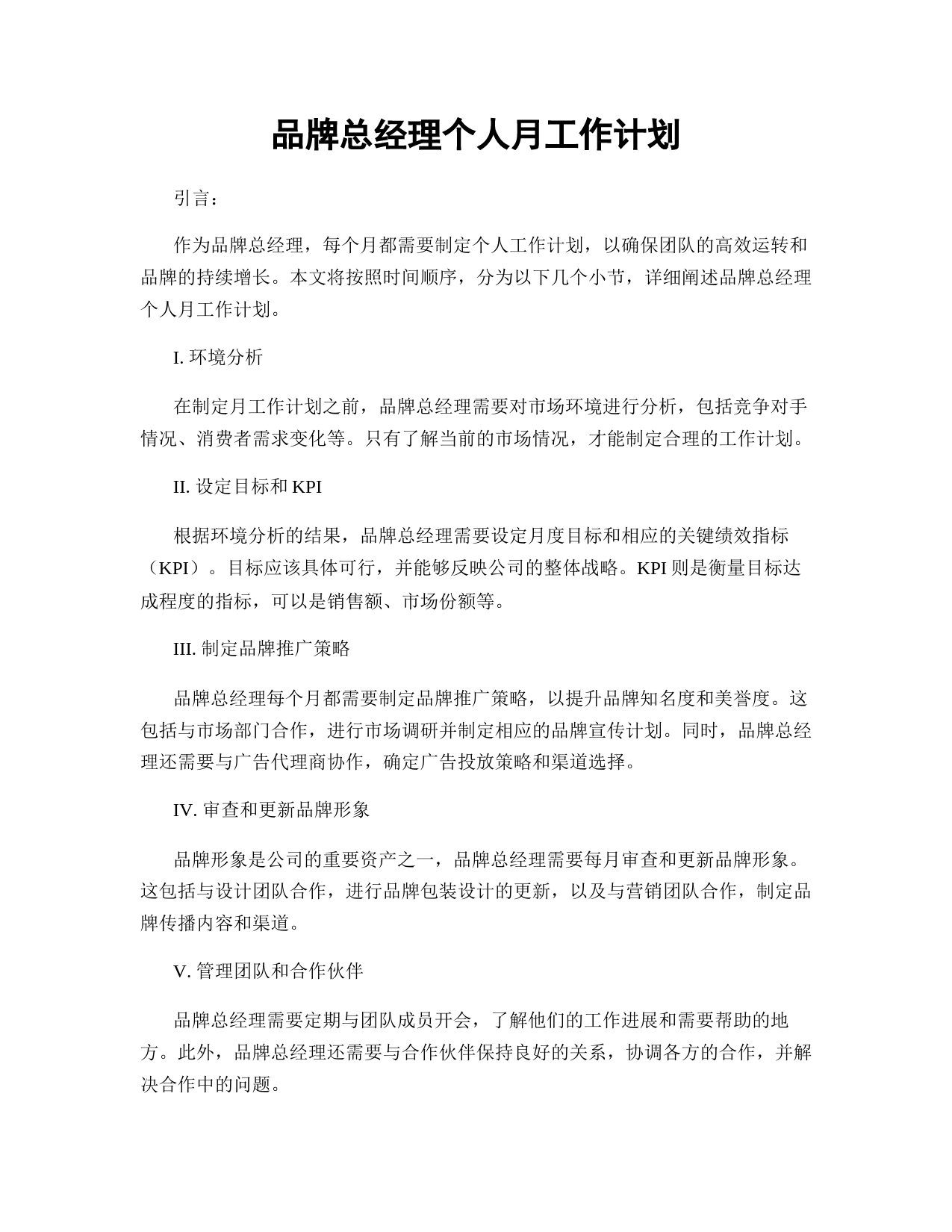 品牌总经理个人月工作计划

引言：

作为品牌总经理，每个月都需要制定个人工作计划，以确保团队的高效运转和品牌的持续增长。本文将按照时间顺序，分为以下几个小节，详细阐述品牌总经理个人月工作计划。

I. 环境分析

在制定月工作计划之前，品牌总经理需要对市场环境进行分析，包括竞争对手情况、消费者需求变化等。只有了解当前的市场情况，才能制定合理的工作计划。

II. 设定目标和 KPI

根据环境分析的结果，品牌总经理需要设定月度目标和相应的关键绩效指标（KPI）。目标应该具体可行，并能够反映公司的整体战略。KPI 则是衡量目标达成程度的指标，可以是销售额、市场份额等。

III. 制定品牌推广策略

品牌总经理每个月都需要制定品牌推广策略，以提升品牌知名度和美誉度。这包括与市场部门合作，进行市场调研并制定相应的品牌宣传计划。同时，品牌总经理还需要与广告代理商协作，确定广告投放策略和渠道选择。

IV. 审查和更新品牌形象

品牌形象是公司的重要资产之一，品牌总经理需要每月审查和更新品牌形象。这包括与设计团队合作，进行品牌包装设计的更新，以及与营销团队合作，制定品牌传播内容和渠道。

V. 管理团队和合作伙伴

品牌总经理需要定期与团队成员开会，了解他们的工作进展和需要帮助的地方。此外，品牌总经理还需要与合作伙伴保持良好的关系，协调各方的合作，并解决合作中的问题。